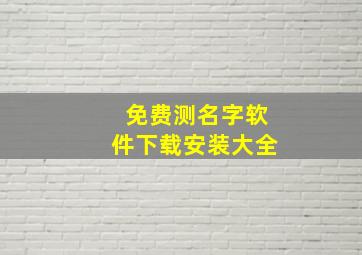 免费测名字软件下载安装大全